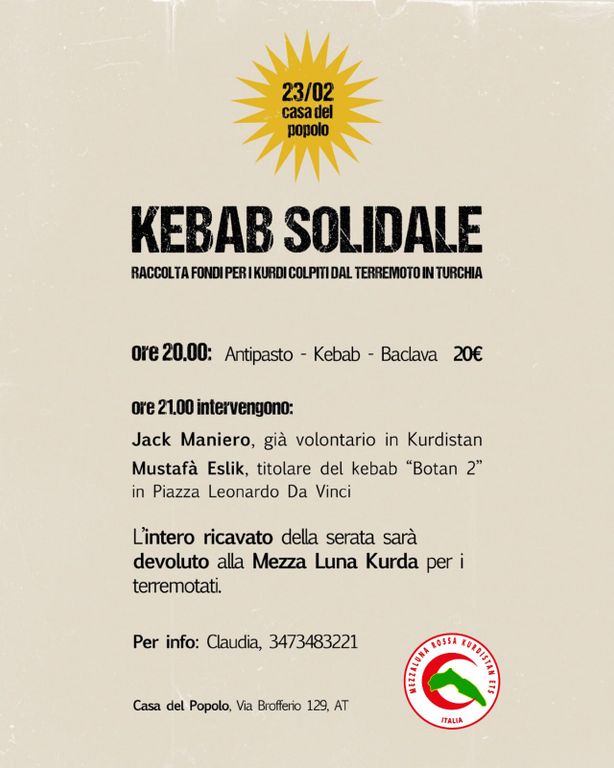 23/02
casa del
popolo

KEBAB SOLIDALE

RACCOLTA FONDI PER I KURDI COLPITI DAL TERREMOTO IN TURCHIA

ore 20.00: Antipasto - Kebab - Baclava 20€

ore 21.00 intervengono:

Jack Maniero, già volontario in Kurdistan

Mustafà Eslik, titolare del kebab "Botan 2" in Piazza Leonardo Da Vinci

L'intero ricavato della serata sarà devoluto alla Mezza Luna Kurda per i terremotati.

Per info: Claudia, 3473483221

Casa del Popolo, Via Brofferio 129, AT

MEZZALUNA ROSSA KURDISTAN ETS
ITALIA